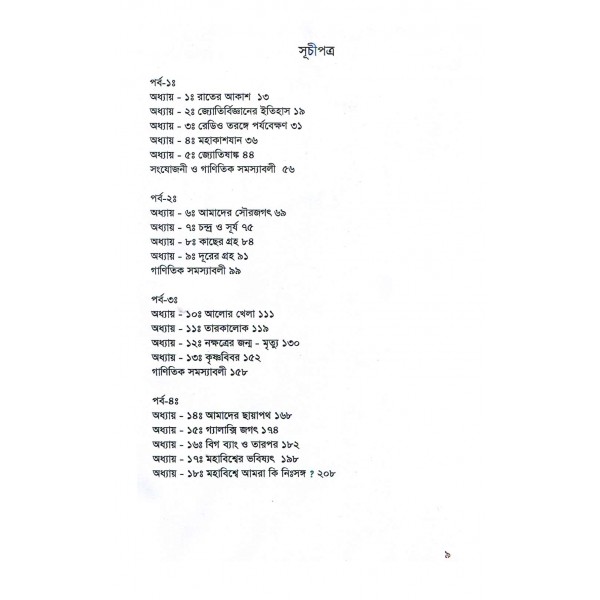 সূচীপত্র

পর্ব-১ঃ
অধ্যায় - ১ঃ রাতের আকাশ ১৩
অধ্যায় - ২ঃ জ্যোতির্বিজ্ঞানের ইতিহাস ১৯
অধ্যায় - ৩ঃ রেডিও তরঙ্গে পর্যবেক্ষণ ৩১
অধ্যায় - ৪ঃ মহাকাশযান ৩৬
অধ্যায় - ৫ঃ জ্যোতিষাঙ্ক ৪৪
সংযোজনী ও গাণিতিক সমস্যাবলী ৫৬

পর্ব-২ঃ
অধ্যায় - ৬ঃ আমাদের সৌরজগৎ ৬৯
অধ্যায় - ৭ঃ চন্দ্র ও সূর্য ৭৫
অধ্যায় - ৮ঃ কাছের গ্রহ ৮৪
অধ্যায় - ৯ঃ দূরের গ্রহ ৯১
গাণিতিক সমস্যাবলী ৯৯

পর্ব-৩ঃ
অধ্যায় - ১০ঃ আলোর খেলা ১১১
অধ্যায় - ১১ঃ তারকালোক ১১৯
অধ্যায় - ১২ঃ নক্ষত্রের জন্ম - মৃত্যু ১৩০
অধ্যায় - ১৩ঃ কৃষ্ণবিবর ১৫২
গাণিতিক সমস্যাবলী ১৫৮

পর্ব-৪ঃ
অধ্যায় - ১৪ঃ আমাদের ছায়াপথ ১৬৮
অধ্যায় - ১৫ঃ গ্যালাক্সি জগৎ ১৭৪
অধ্যায় - ১৬ঃ বিগ ব্যাং ও তারপর ১৮২
অধ্যায় - ১৭ঃ মহাবিশ্বের ভবিষ্যৎ ১৯৮
অধ্যায় - ১৮ঃ মহাবিশ্বে আমরা কি নিঃসঙ্গ ? ২০৮

৯